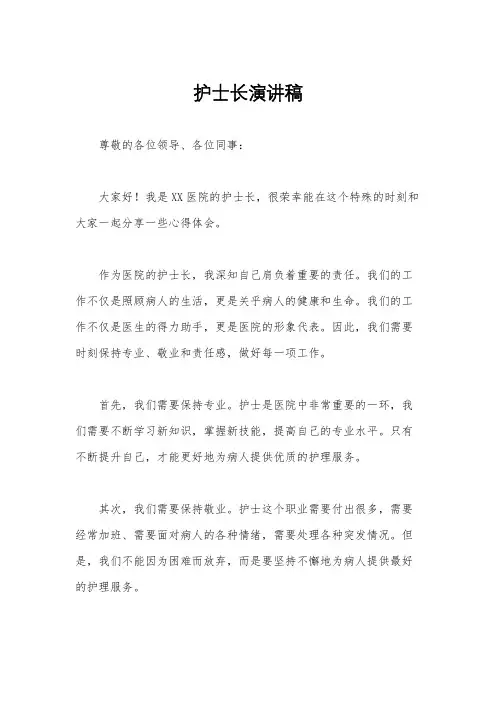 护士长演讲稿

尊敬的各位领导、各位同事：

大家好！我是XX医院的护士长，很荣幸能在这个特殊的时刻和大家一起分享一些心得体会。

作为医院的护士长，我深知自己肩负着重要的责任。我们的工作不仅是照顾病人的生活，更是关乎病人的健康和生命。我们的工作不仅是医生的得力助手，更是医院的形象代表。因此，我们需要时刻保持专业、敬业和责任感，做好每一项工作。

首先，我们需要保持专业。护士是医院中非常重要的一环，我们需要不断学习新知识，掌握新技能，提高自己的专业水平。只有不断提升自己，才能更好地为病人提供优质的护理服务。

其次，我们需要保持敬业。护士这个职业需要付出很多，需要经常加班、需要面对病人的各种情绪，需要处理各种突发情况。但是，我们不能因为困难而放弃，而是要坚持不懈地为病人提供最好的护理服务。